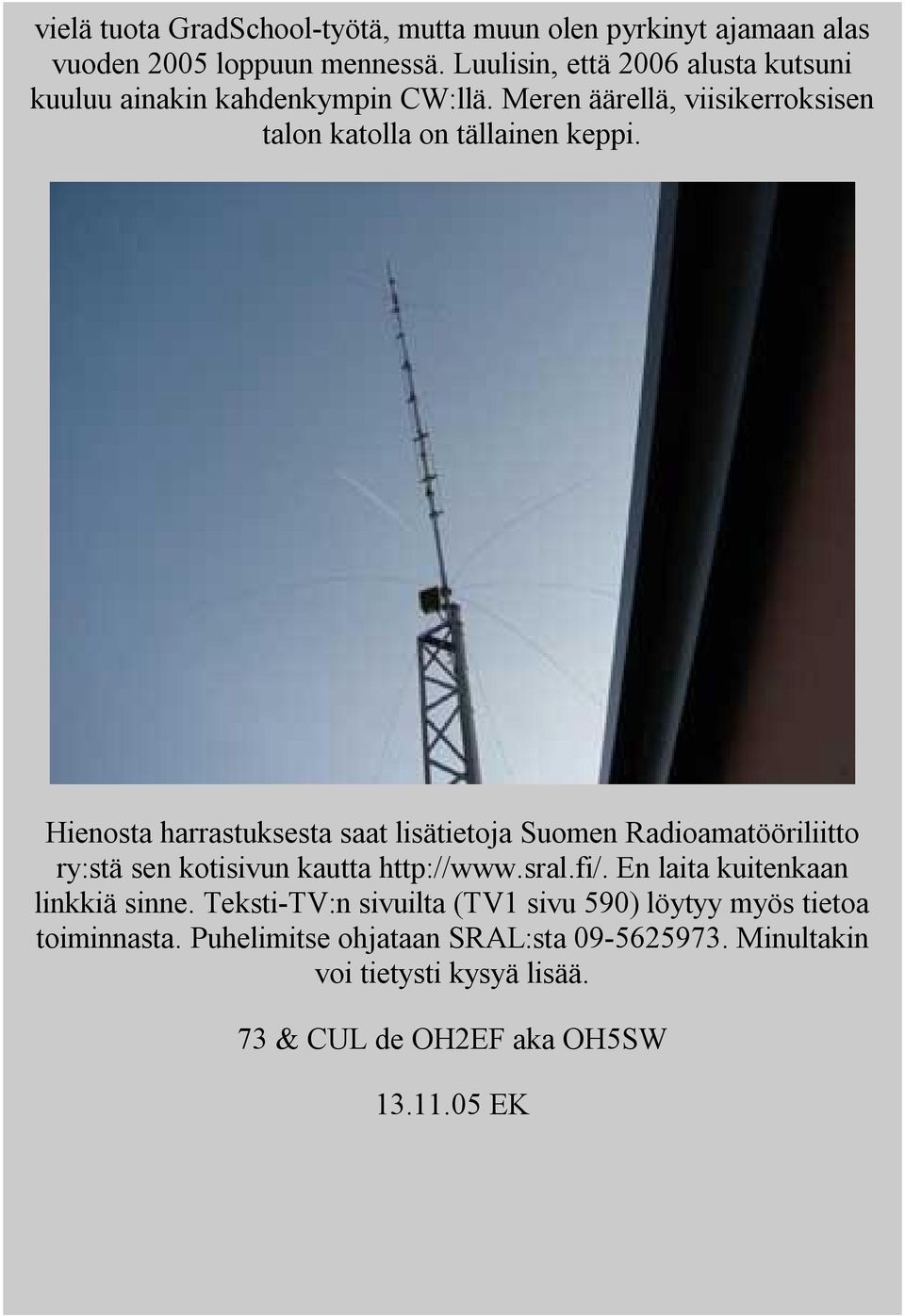 vielä tuota GradSchool-työtä, mutta muun olen pyrkinyt ajamaan alas vuoden 2005 loppuun mennessä. Luulisin, että 2006 alusta kutsuni kuuluu ainakin kahdenkympin CW:llä. Meren äärellä, viisikerroksisen talon katolla on tällainen keppi.

Hienosta harrastuksesta saat lisätietoja Suomen Radioamatööriliitto ry:stä sen kotisivun kautta http://www.sral.fi/. En laita kuitenkaan linkkiä sinne. Teksti-TV:n sivuilta (TV1 sivu 590) löytyy myös tietoa toiminnasta. Puhelimitse ohjataan SRAL:sta 09-5625973. Minultakin voi tietysti kysyä lisää.

73 & CUL de OH2EF aka OH5SW

13.11.05 EK